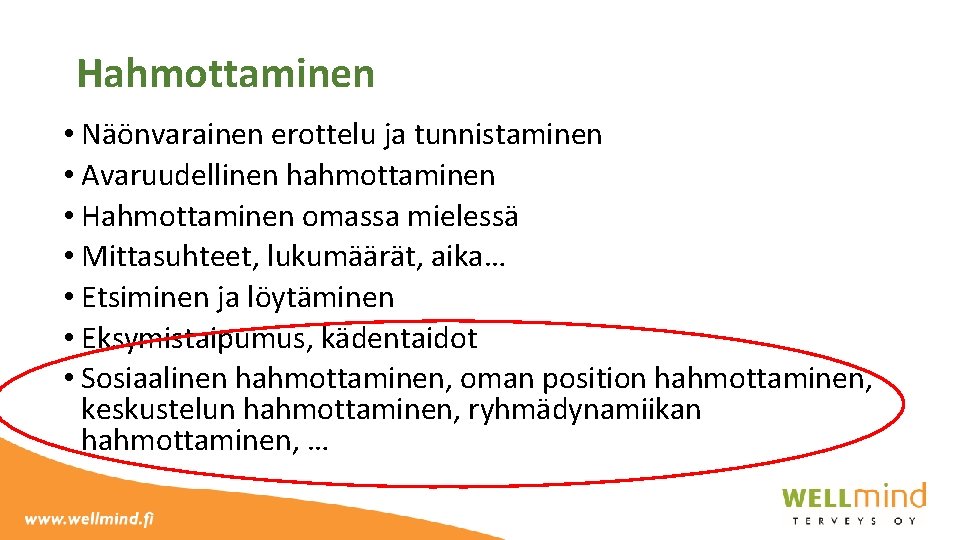 Hahmottaminen

• Näönvarainen erottelu ja tunnistaminen
• Avaruudellinen hahmottaminen
• Hahmottaminen omassa mielessä
• Mittasuhteet, lukumäärät, aika…
• Etsiminen ja löytäminen
• Eksymistaipumus, kädentaidot
• Sosiaalinen hahmottaminen, oman position hahmottaminen, keskustelun hahmottaminen, ryhmädynamiikan hahmottaminen, …

www.wellmind.fi

WELLmind
TERVEYS OY